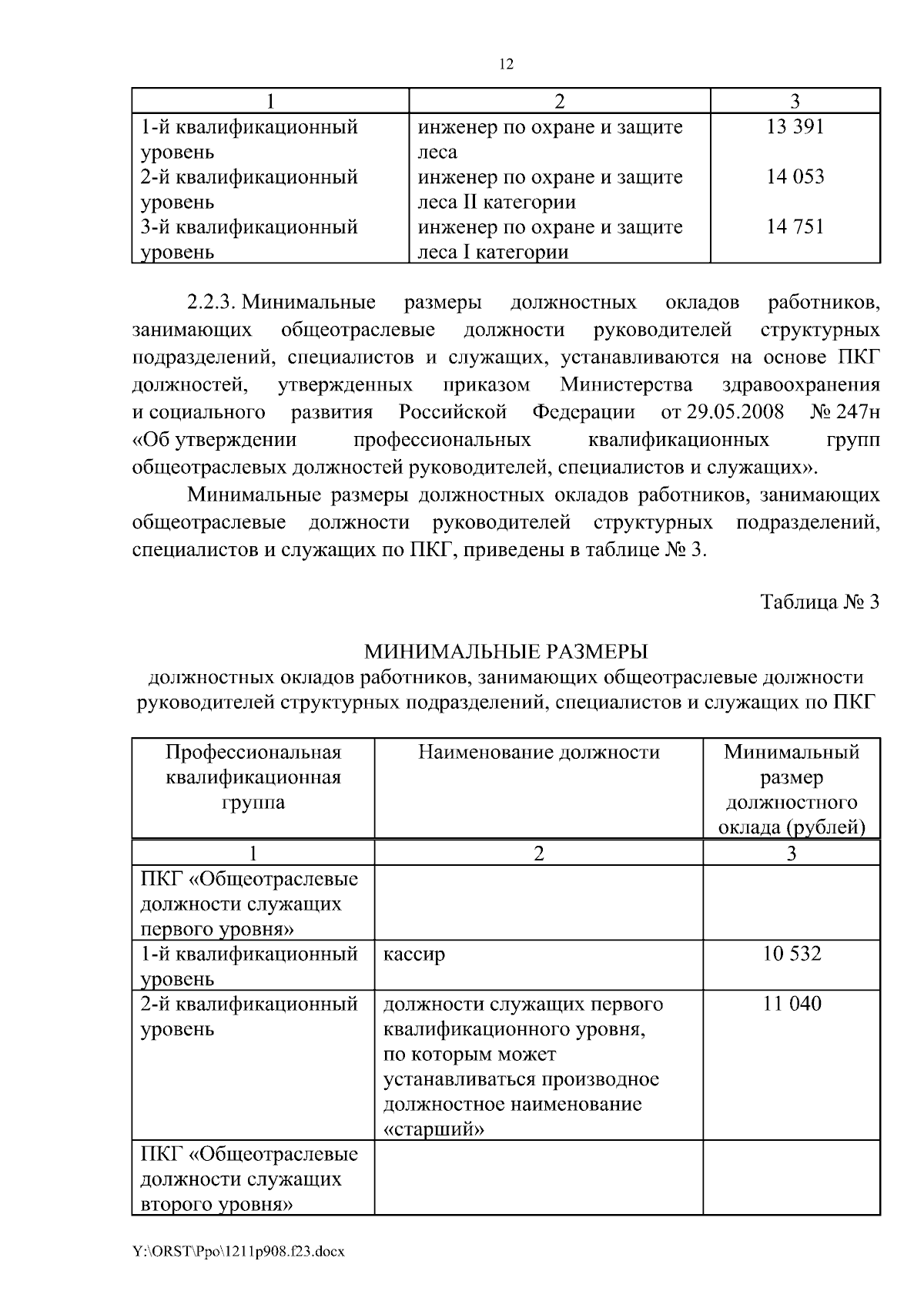 12

| 1 | 2 | 3 |
|---|---|---|
| 1-й квалификационный уровень | инженер по охране и защите леса | 13 391 |
| 2-й квалификационный уровень | инженер по охране и защите леса II категории | 14 053 |
| 3-й квалификационный уровень | инженер по охране и защите леса I категории | 14 751 |

2.2.3. Минимальные размеры должностных окладов работников, занимающих общеотраслевые должности руководителей структурных подразделений, специалистов и служащих, устанавливаются на основе ПКГ должностей, утвержденных приказом Министерства здравоохранения и социального развития Российской Федерации от 29.05.2008 № 247н «Об утверждении профессиональных квалификационных групп общеотраслевых должностей руководителей, специалистов и служащих».

Минимальные размеры должностных окладов работников, занимающих общеотраслевые должности руководителей структурных подразделений, специалистов и служащих по ПКГ, приведены в таблице № 3.

Таблица № 3

МИНИМАЛЬНЫЕ РАЗМЕРЫ
должностных окладов работников, занимающих общеотраслевые должности руководителей структурных подразделений, специалистов и служащих по ПКГ

| Профессиональная квалификационная группа | Наименование должности | Минимальный размер должностного оклада (рублей) |
|---|---|---|
| 1 | 2 | 3 |
| ПКГ «Общеотраслевые должности служащих первого уровня» | | |
| 1-й квалификационный уровень | кассир | 10 532 |
| 2-й квалификационный уровень | должности служащих первого квалификационного уровня, по которым может устанавливаться производное должностное наименование «старший» | 11 040 |
| ПКГ «Общеотраслевые должности служащих второго уровня» | | |

Y:\ORST\Ppo\1211p908.f23.docx